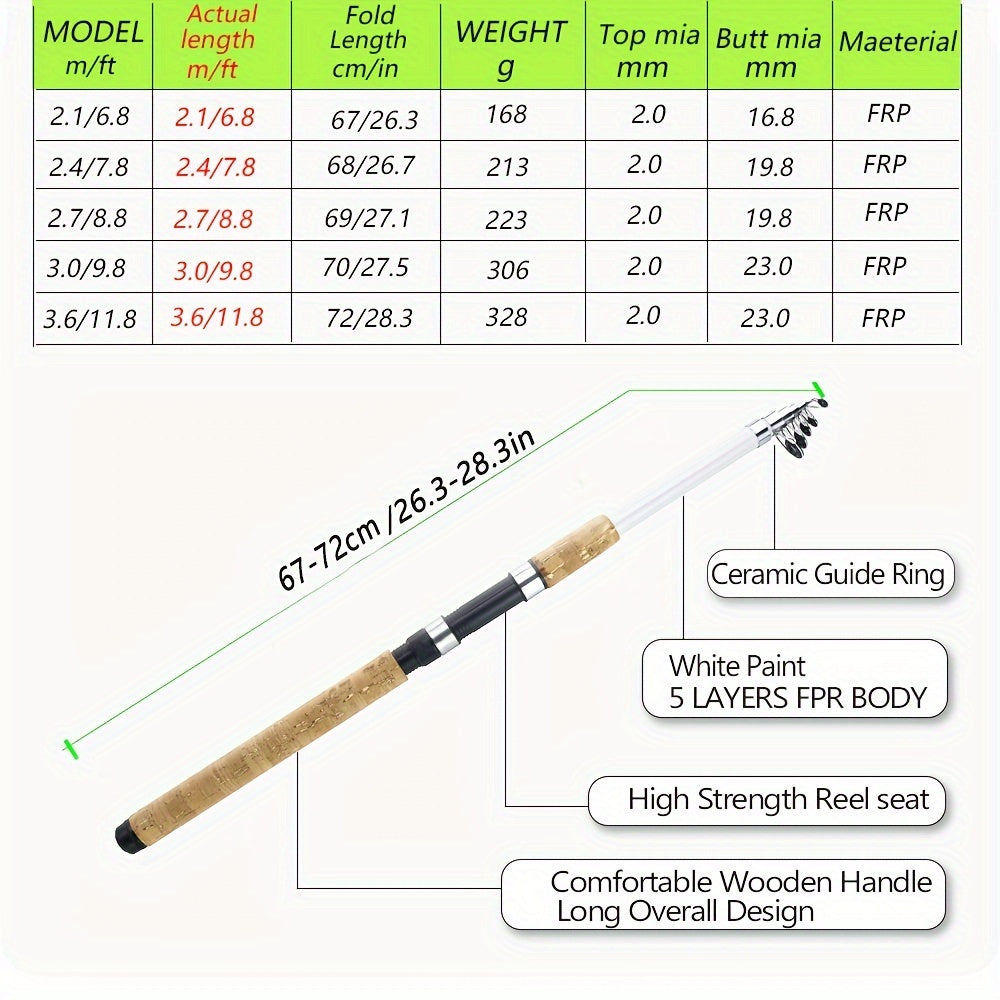 | MODEL m/ft | Actual length m/ft | Fold Length cm/in | WEIGHT g | Top mia mm | Butt mia mm | Maeterial |
|---|---|---|---|---|---|---|
| 2.1/6.8 | 2.1/6.8 | 67/26.3 | 168 | 2.0 | 16.8 | FRP |
| 2.4/7.8 | 2.4/7.8 | 68/26.7 | 213 | 2.0 | 19.8 | FRP |
| 2.7/8.8 | 2.7/8.8 | 69/27.1 | 223 | 2.0 | 19.8 | FRP |
| 3.0/9.8 | 3.0/9.8 | 70/27.5 | 306 | 2.0 | 23.0 | FRP |
| 3.6/11.8 | 3.6/11.8 | 72/28.3 | 328 | 2.0 | 23.0 | FRP |

67-72cm /26.3-28.3in

Ceramic Guide Ring

White Paint
5 LAYERS FPR BODY

High Strength Reel seat

Comfortable Wooden Handle
Long Overall Design